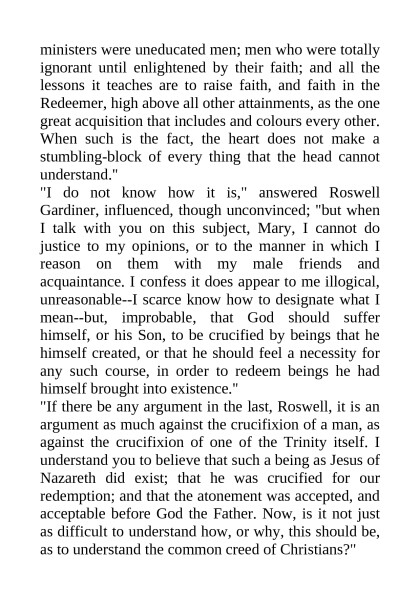 ministers were uneducated men; men who were totally ignorant until enlightened by their faith; and all the lessons it teaches are to raise faith, and faith in the Redeemer, high above all other attainments, as the one great acquisition that includes and colours every other. When such is the fact, the heart does not make a stumbling-block of every thing that the head cannot understand."

"I do not know how it is," answered Roswell Gardiner, influenced, though unconvinced; "but when I talk with you on this subject, Mary, I cannot do justice to my opinions, or to the manner in which I reason on them with my male friends and acquaintance. I confess it does appear to me illogical, unreasonable--I scarce know how to designate what I mean--but, improbable, that God should suffer himself, or his Son, to be crucified by beings that he himself created, or that he should feel a necessity for any such course, in order to redeem beings he had himself brought into existence."

"If there be any argument in the last, Roswell, it is an argument as much against the crucifixion of a man, as against the crucifixion of one of the Trinity itself. I understand you to believe that such a being as Jesus of Nazareth did exist; that he was crucified for our redemption; and that the atonement was accepted, and acceptable before God the Father. Now, is it not just as difficult to understand how, or why, this should be, as to understand the common creed of Christians?"